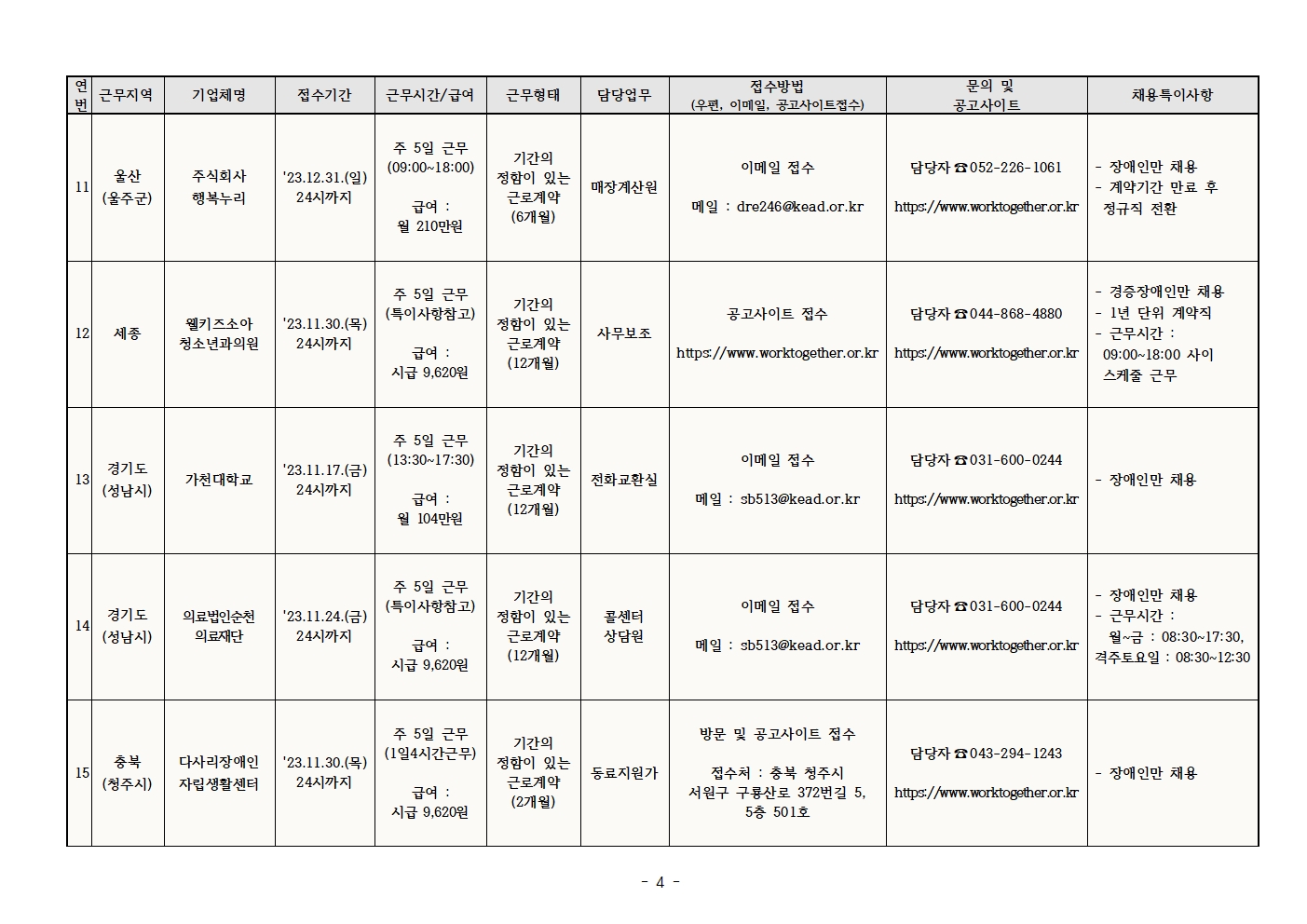 | 연번 | 근무지역 | 기업체명 | 접수기간 | 근무시간/급여 | 근무형태 | 담당업무 | 접수방법 (우편, 이메일, 공고사이트접수) | 문의 및 공고사이트 | 채용특이사항 |
|---|---|---|---|---|---|---|---|---|---|
| 11 | 울산 (울주군) | 주식회사 행복누리 | '23.12.31.(일) 24시까지 | 주 5일 근무 (09:00~18:00) 급여 : 월 210만원 | 기간의 정함이 있는 근로계약 (6개월) | 매장계산원 | 이메일 접수 메일 : dre246@kead.or.kr | 담당자 ☎052-226-1061 https://www.worktogether.or.kr | - 장애인만 채용 - 계약기간 만료 후 정규직 전환 |
| 12 | 세종 | 웰키즈소아 청소년과의원 | '23.11.30.(목) 24시까지 | 주 5일 근무 (특이사항참고) 급여 : 시급 9,620원 | 기간의 정함이 있는 근로계약 (12개월) | 사무보조 | 공고사이트 접수 https://www.worktogether.or.kr | 담당자 ☎044-868-4880 https://www.worktogether.or.kr | - 경증장애인만 채용 - 1년 단위 계약직 - 근무시간 : 09:00~18:00 사이 스케줄 근무 |
| 13 | 경기도 (성남시) | 가천대학교 | '23.11.17.(금) 24시까지 | 주 5일 근무 (13:30~17:30) 급여 : 월 104만원 | 기간의 정함이 있는 근로계약 (12개월) | 전화교환실 | 이메일 접수 메일 : sb513@kead.or.kr | 담당자 ☎031-600-0244 https://www.worktogether.or.kr | - 장애인만 채용 |
| 14 | 경기도 (성남시) | 의료법인순천 의료재단 | '23.11.24.(금) 24시까지 | 주 5일 근무 (특이사항참고) 급여 : 시급 9,620원 | 기간의 정함이 있는 근로계약 (12개월) | 콜센터 상담원 | 이메일 접수 메일 : sb513@kead.or.kr | 담당자 ☎031-600-0244 https://www.worktogether.or.kr | - 장애인만 채용 - 근무시간 : 월~금 : 08:30~17:30, 격주토요일 : 08:30~12:30 |
| 15 | 충북 (청주시) | 다사리장애인 자립생활센터 | '23.11.30.(목) 24시까지 | 주 5일 근무 (1일4시간근무) 급여 : 시급 9,620원 | 기간의 정함이 있는 근로계약 (2개월) | 동료지원가 | 방문 및 공고사이트 접수 접수처 : 충북 청주시 서원구 구룡산로 372번길 5, 5층 501호 | 담당자 ☎043-294-1243 https://www.worktogether.or.kr | - 장애인만 채용 |

- 4 -